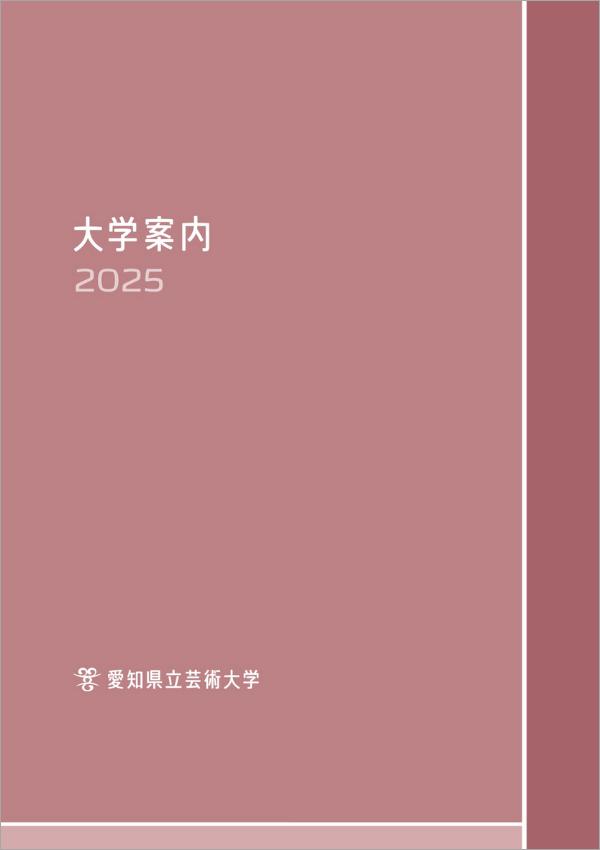 大学案内
2025

愛知県立芸術大学